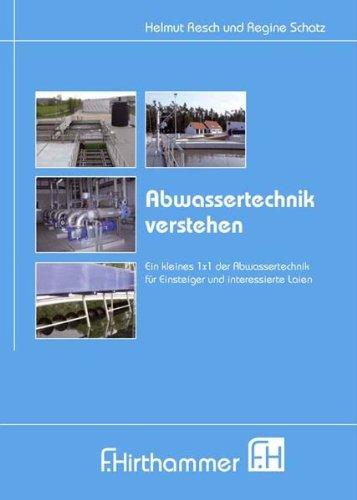 Helmut Resch und Regine Schatz

Abwassertechnik verstehen

Ein kleines 1x1 der Abwassertechnik für Einsteiger und interessierte Laien

F.Hirthammer

F.H